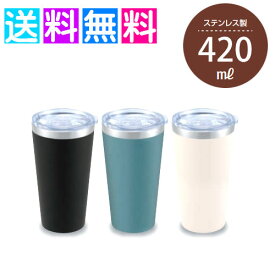 送料無料

ステンレス製
420
mℓ